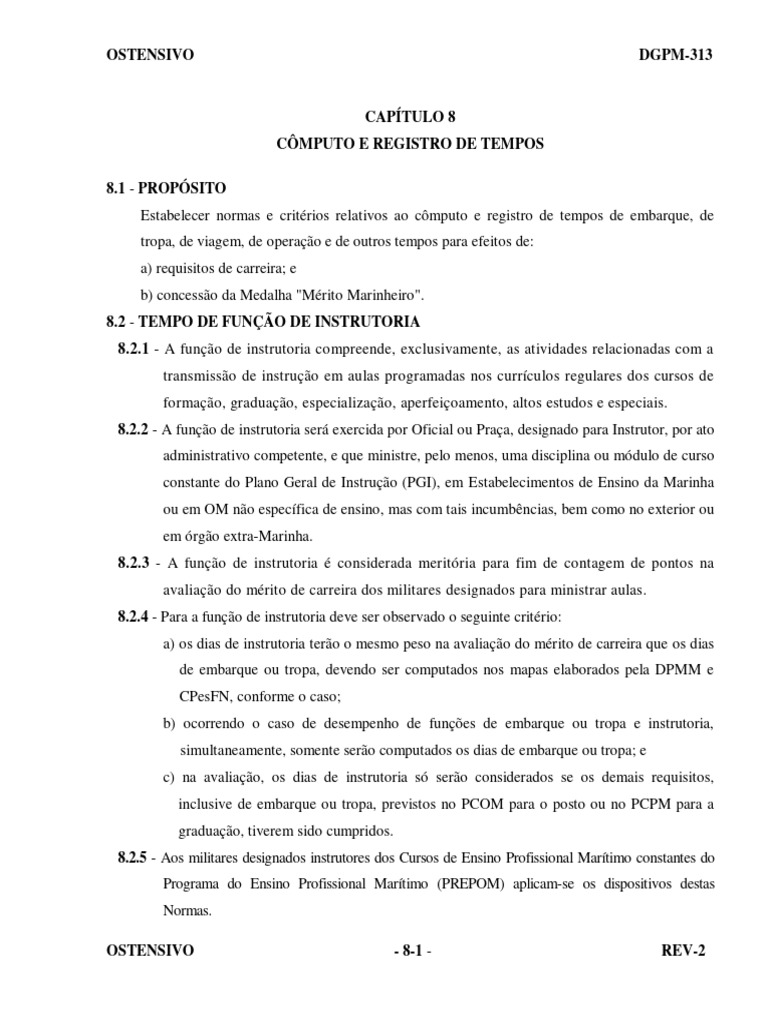 OSTENSIVO DGPM-313

CAPÍTULO 8
CÔMPUTO E REGISTRO DE TEMPOS

8.1 - PROPÓSITO

Estabelecer normas e critérios relativos ao cômputo e registro de tempos de embarque, de tropa, de viagem, de operação e de outros tempos para efeitos de:

a) requisitos de carreira; e

b) concessão da Medalha "Mérito Marinheiro".

8.2 - TEMPO DE FUNÇÃO DE INSTRUTORIA

8.2.1 - A função de instrutoria compreende, exclusivamente, as atividades relacionadas com a transmissão de instrução em aulas programadas nos currículos regulares dos cursos de formação, graduação, especialização, aperfeiçoamento, altos estudos e especiais.

8.2.2 - A função de instrutoria será exercida por Oficial ou Praça, designado para Instrutor, por ato administrativo competente, e que ministre, pelo menos, uma disciplina ou módulo de curso constante do Plano Geral de Instrução (PGI), em Estabelecimentos de Ensino da Marinha ou em OM não específica de ensino, mas com tais incumbências, bem como no exterior ou em órgão extra-Marinha.

8.2.3 - A função de instrutoria é considerada meritória para fim de contagem de pontos na avaliação do mérito de carreira dos militares designados para ministrar aulas.

8.2.4 - Para a função de instrutoria deve ser observado o seguinte critério:

a) os dias de instrutoria terão o mesmo peso na avaliação do mérito de carreira que os dias de embarque ou tropa, devendo ser computados nos mapas elaborados pela DPMM e CPesFN, conforme o caso;

b) ocorrendo o caso de desempenho de funções de embarque ou tropa e instrutoria, simultaneamente, somente serão computados os dias de embarque ou tropa; e

c) na avaliação, os dias de instrutoria só serão considerados se os demais requisitos, inclusive de embarque ou tropa, previstos no PCOM para o posto ou no PCPM para a graduação, tiverem sido cumpridos.

8.2.5 - Aos militares designados instrutores dos Cursos de Ensino Profissional Marítimo constantes do Programa do Ensino Profissional Marítimo (PREPOM) aplicam-se os dispositivos destas Normas.

OSTENSIVO - 8-1 - REV-2